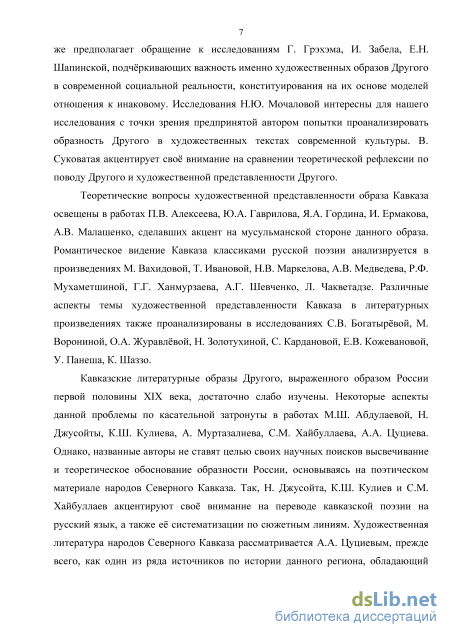 7

же предполагает обращение к исследованиям Г. Грэхэма, И. Забела, Е.Н. Шапинской, подчёркивающих важность именно художественных образов Другого в современной социальной реальности, конституирования на их основе моделей отношения к инаковому. Исследования Н.Ю. Мочаловой интересны для нашего исследования с точки зрения предпринятой автором попытки проанализировать образность Другого в художественных текстах современной культуры. В. Суковатая акцентирует своё внимание на сравнении теоретической рефлексии по поводу Другого и художественной представленности Другого.

Теоретические вопросы художественной представленности образа Кавказа освещены в работах П.В. Алексеева, Ю.А. Гаврилова, Я.А. Гордина, И. Ермакова, А.В. Малашенко, сделавших акцент на мусульманской стороне данного образа. Романтическое видение Кавказа классиками русской поэзии анализируется в произведениях М. Вахидовой, Т. Ивановой, Н.В. Маркелова, А.В. Медведева, Р.Ф. Мухаметшиной, Г.Г. Ханмурзаева, А.Г. Шевченко, Л. Чакветадзе. Различные аспекты темы художественной представленности Кавказа в литературных произведениях также проанализированы в исследованиях С.В. Богатырёвой, М. Ворониной, О.А. Журавлёвой, Н. Золотухиной, С. Кардановой, Е.В. Кожевановой, У. Панеша, К. Шаззо.

Кавказские литературные образы Другого, выраженного образом России первой половины XIX века, достаточно слабо изучены. Некоторые аспекты данной проблемы по касательной затронуты в работах М.Ш. Абдулаевой, Н. Джусойты, К.Ш. Кулиева, А. Муртазалиева, С.М. Хайбуллаева, А.А. Цуциева. Однако, названные авторы не ставят целью своих научных поисков высвечивание и теоретическое обоснование образности России, основываясь на поэтическом материале народов Северного Кавказа. Так, Н. Джусойта, К.Ш. Кулиев и С.М. Хайбуллаев акцентируют своё внимание на переводе кавказской поэзии на русский язык, а также её систематизации по сюжетным линиям. Художественная литература народов Северного Кавказа рассматривается А.А. Цуциевым, прежде всего, как один из ряда источников по истории данного региона, обладающий

dsLib.net
библиотека диссертаций